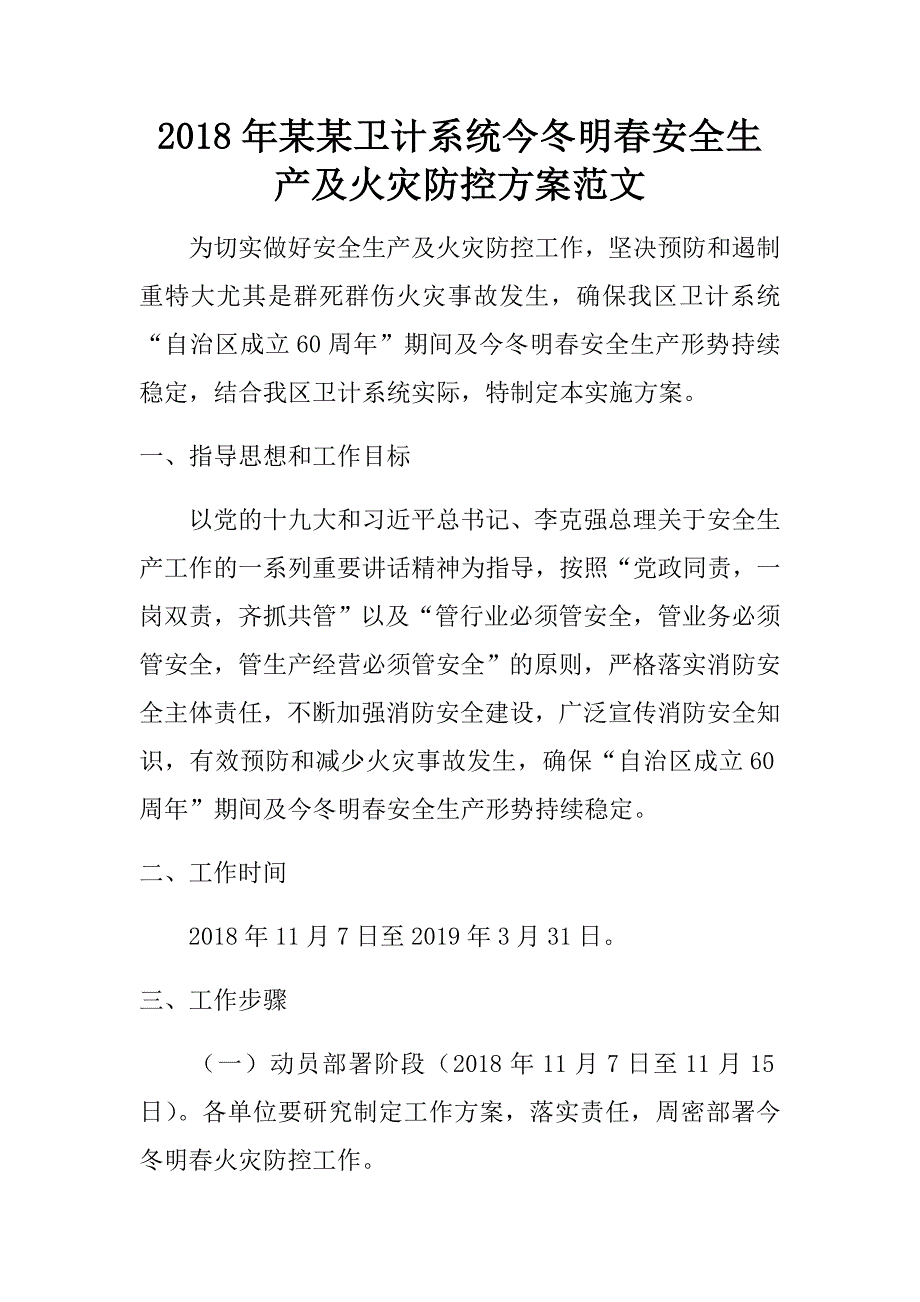 2018年某某卫计系统今冬明春安全生产及火灾防控方案范文

为切实做好安全生产及火灾防控工作，坚决预防和遏制重特大尤其是群死群伤火灾事故发生，确保我区卫计系统“自治区成立60周年”期间及今冬明春安全生产形势持续稳定，结合我区卫计系统实际，特制定本实施方案。

一、指导思想和工作目标

以党的十九大和习近平总书记、李克强总理关于安全生产工作的一系列重要讲话精神为指导，按照“党政同责，一岗双责，齐抓共管”以及“管行业必须管安全，管业务必须管安全，管生产经营必须管安全”的原则，严格落实消防安全主体责任，不断加强消防安全建设，广泛宣传消防安全知识，有效预防和减少火灾事故发生，确保“自治区成立60周年”期间及今冬明春安全生产形势持续稳定。

二、工作时间

2018年11月7日至2019年3月31日。

三、工作步骤

（一）动员部署阶段（2018年11月7日至11月15日）。各单位要研究制定工作方案，落实责任，周密部署今冬明春火灾防控工作。